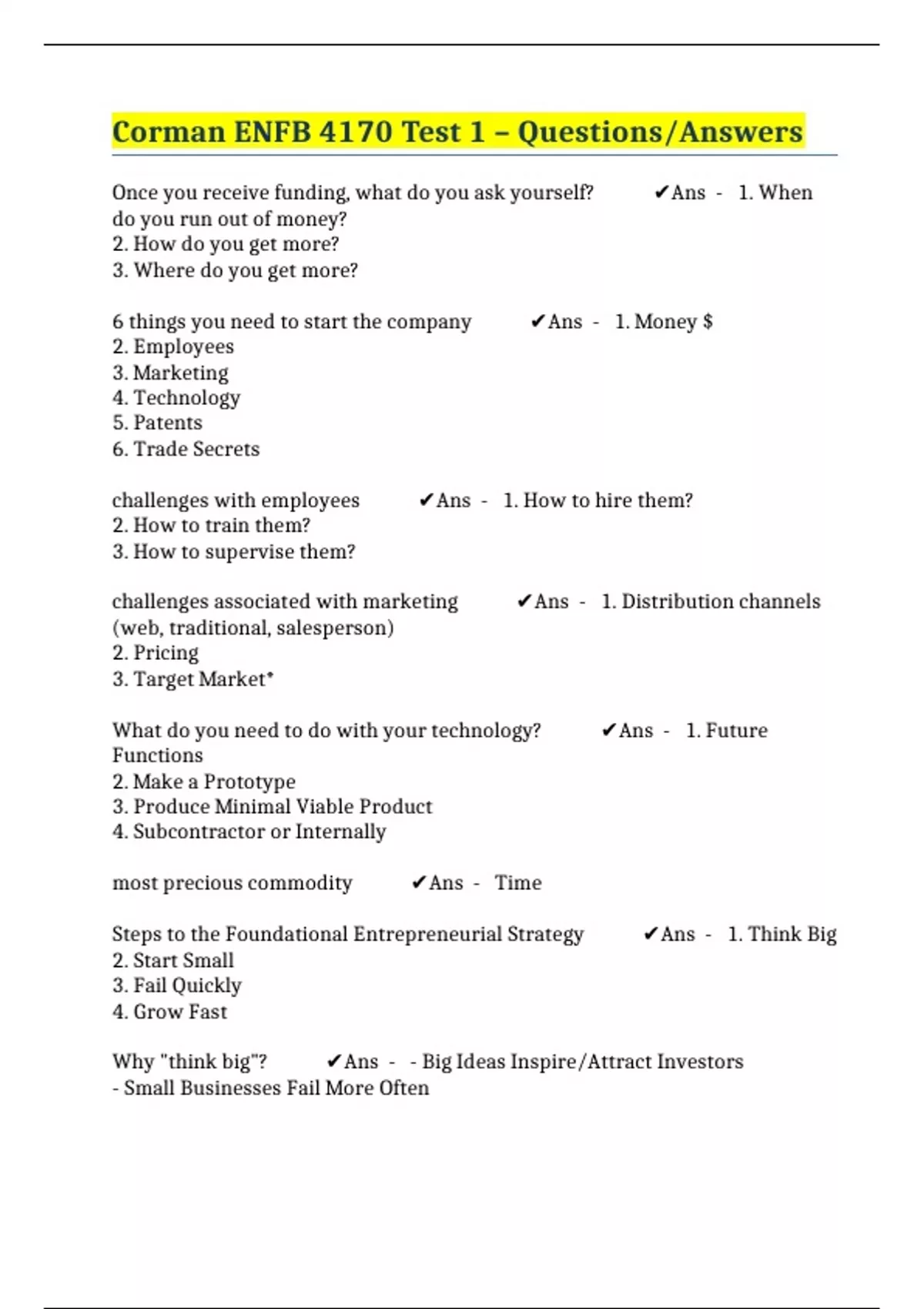 Corman ENFB 4170 Test 1 – Questions/Answers

Once you receive funding, what do you ask yourself? ✔Ans - 1. When do you run out of money?
2. How do you get more?
3. Where do you get more?

6 things you need to start the company ✔Ans - 1. Money $
2. Employees
3. Marketing
4. Technology
5. Patents
6. Trade Secrets

challenges with employees ✔Ans - 1. How to hire them?
2. How to train them?
3. How to supervise them?

challenges associated with marketing ✔Ans - 1. Distribution channels (web, traditional, salesperson)
2. Pricing
3. Target Market*

What do you need to do with your technology? ✔Ans - 1. Future Functions
2. Make a Prototype
3. Produce Minimal Viable Product
4. Subcontractor or Internally

most precious commodity ✔Ans - Time

Steps to the Foundational Entrepreneurial Strategy ✔Ans - 1. Think Big
2. Start Small
3. Fail Quickly
4. Grow Fast

Why "think big"? ✔Ans - - Big Ideas Inspire/Attract Investors
- Small Businesses Fail More Often